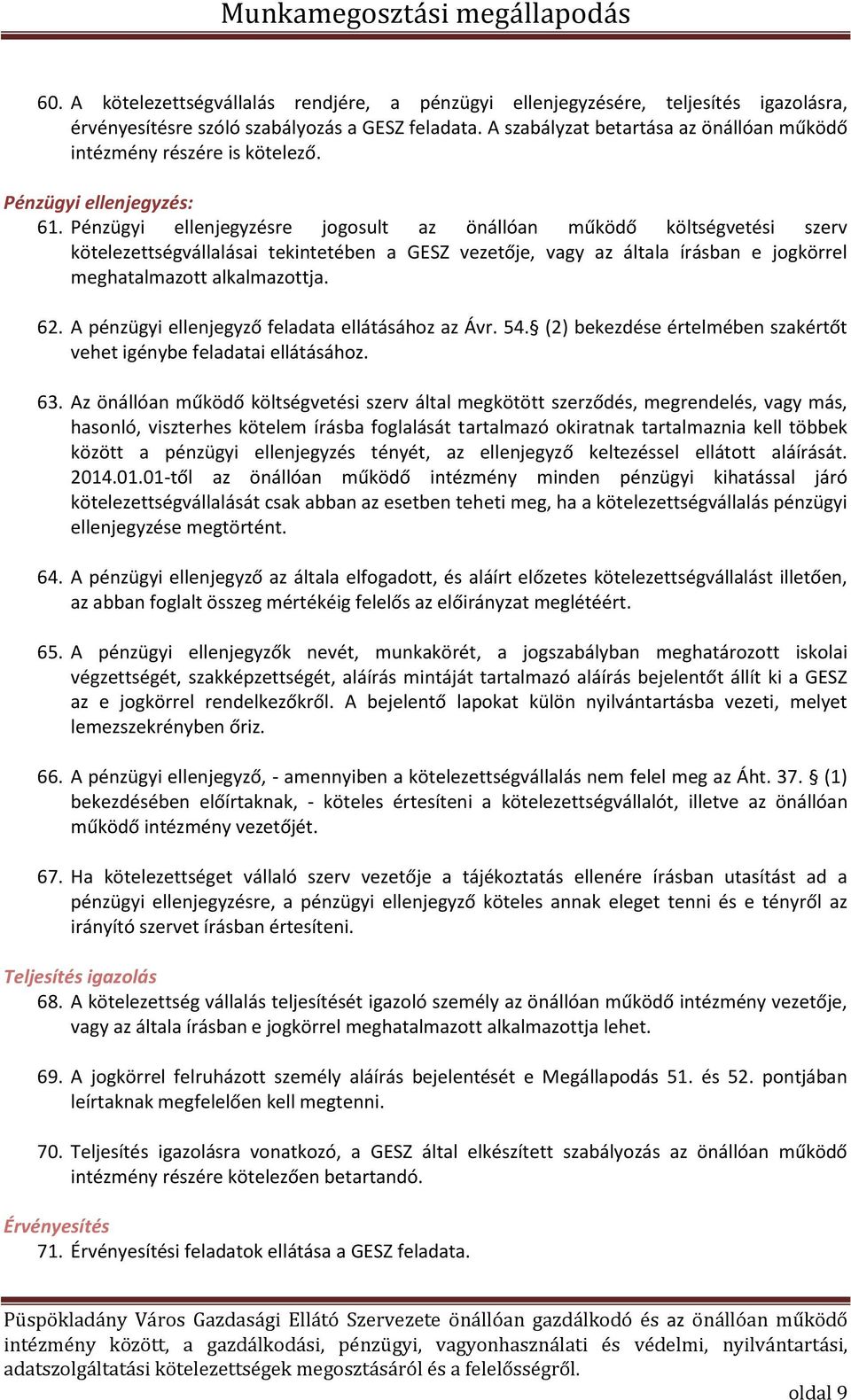 Munkamegosztási megállapodás

60. A kötelezettségvállalás rendjére, a pénzügyi ellenjegyzésére, teljesítés igazolásra, érvényesítésre szóló szabályozás a GESZ feladata. A szabályzat betartása az önállóan működő intézmény részére is kötelező.

Pénzügyi ellenjegyzés:

61. Pénzügyi ellenjegyzésre jogosult az önállóan működő költségvetési szerv kötelezettségvállalásai tekintetében a GESZ vezetője, vagy az általa írásban e jogkörrel meghatalmazott alkalmazottja.

62. A pénzügyi ellenjegyző feladata ellátásához az Ávr. 54.§ (2) bekezdése értelmében szakértőt vehet igénybe feladatai ellátásához.

63. Az önállóan működő költségvetési szerv által megkötött szerződés, megrendelés, vagy más, hasonló, viszterhes kötelem írásba foglalását tartalmazó okiratnak tartalmaznia kell többek között a pénzügyi ellenjegyzés tényét, az ellenjegyző keltezéssel ellátott aláírását. 2014.01.01-től az önállóan működő intézmény minden pénzügyi kihatással járó kötelezettségvállalását csak abban az esetben teheti meg, ha a kötelezettségvállalás pénzügyi ellenjegyzése megtörtént.

64. A pénzügyi ellenjegyző az általa elfogadott, és aláírt előzetes kötelezettségvállalást illetően, az abban foglalt összeg mértékéig felelős az előirányzat meglétéért.

65. A pénzügyi ellenjegyzők nevét, munkakörét, a jogszabályban meghatározott iskolai végzettségét, szakképzettségét, aláírás mintáját tartalmazó aláírás bejelentőt állít ki a GESZ az e jogkörrel rendelkezőkről. A bejelentő lapokat külön nyilvántartásba vezeti, melyet lemezszekrényben őriz.

66. A pénzügyi ellenjegyző, - amennyiben a kötelezettségvállalás nem felel meg az Áht. 37. § (1) bekezdésében előírtaknak, - köteles értesíteni a kötelezettségvállalót, illetve az önállóan működő intézmény vezetőjét.

67. Ha kötelezettséget vállaló szerv vezetője a tájékoztatás ellenére írásban utasítást ad a pénzügyi ellenjegyzésre, a pénzügyi ellenjegyző köteles annak eleget tenni és e tényről az irányító szervet írásban értesíteni.

Teljesítés igazolás

68. A kötelezettség vállalás teljesítését igazoló személy az önállóan működő intézmény vezetője, vagy az általa írásban e jogkörrel meghatalmazott alkalmazottja lehet.

69. A jogkörrel felruházott személy aláírás bejelentését e Megállapodás 51. és 52. pontjában leírtaknak megfelelően kell megtenni.

70. Teljesítés igazolásra vonatkozó, a GESZ által elkészített szabályozás az önállóan működő intézmény részére kötelezően betartandó.

Érvényesítés

71. Érvényesítési feladatok ellátása a GESZ feladata.

Püspökladány Város Gazdasági Ellátó Szervezete önállóan gazdálkodó és az önállóan működő intézmény között, a gazdálkodási, pénzügyi, vagyonhasználati és védelmi, nyilvántartási, adatszolgáltatási kötelezettségek megosztásáról és a felelősségről.

oldal 9